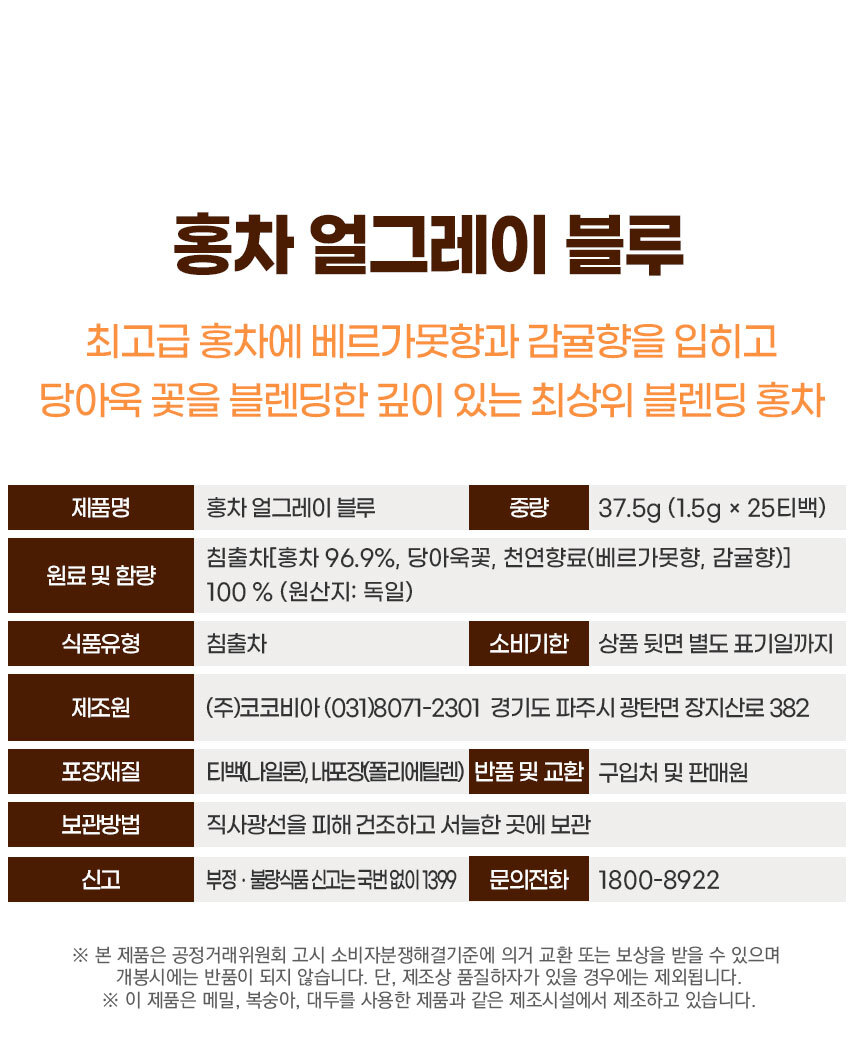 홍차 얼그레이 블루

최고급 홍차에 베르가못향과 감귤향을 입히고
당아욱 꽃을 블렌딩한 깊이 있는 최상위 블렌딩 홍차

| 제품명 | 홍차 얼그레이 블루 | 중량 | 37.5g (1.5g × 25티백) |
|---|---|---|---|
| 원료 및 함량 | 침출차[홍차 96.9%, 당아욱꽃, 천연향료(베르가못향, 감귤향)] 100 % (원산지: 독일) | | |
| 식품유형 | 침출차 | 소비기한 | 상품 뒷면 별도 표기일까지 |
| 제조원 | (주)코코비아 (031)8071-2301 경기도 파주시 광탄면 장지산로 382 | | |
| 포장재질 | 티백(나일론), 내포장(폴리에틸렌) | 반품 및 교환 | 구입처 및 판매원 |
| 보관방법 | 직사광선을 피해 건조하고 서늘한 곳에 보관 | | |
| 신고 | 부정 · 불량식품 신고는 국번 없이 1399 | 문의전화 | 1800-8922 |

※ 본 제품은 공정거래위원회 고시 소비자분쟁해결기준에 의거 교환 또는 보상을 받을 수 있으며 개봉시에는 반품이 되지 않습니다. 단, 제조상 품질하자가 있을 경우에는 제외됩니다.
※ 이 제품은 메밀, 복숭아, 대두를 사용한 제품과 같은 제조시설에서 제조하고 있습니다.